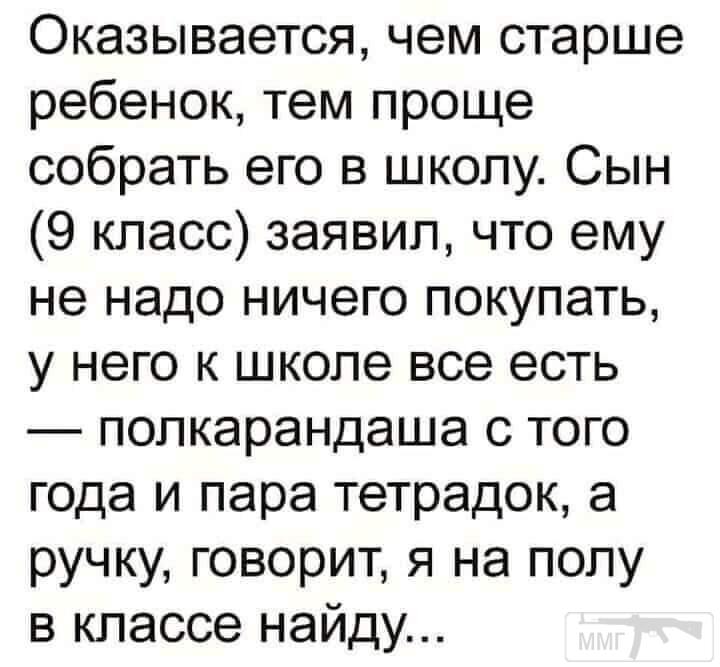 Оказывается, чем старше ребенок, тем проще собрать его в школу. Сын (9 класс) заявил, что ему не надо ничего покупать, у него к школе все есть — полкарандаша с того года и пара тетрадок, а ручку, говорит, я на полу в классе найду...

ММГ